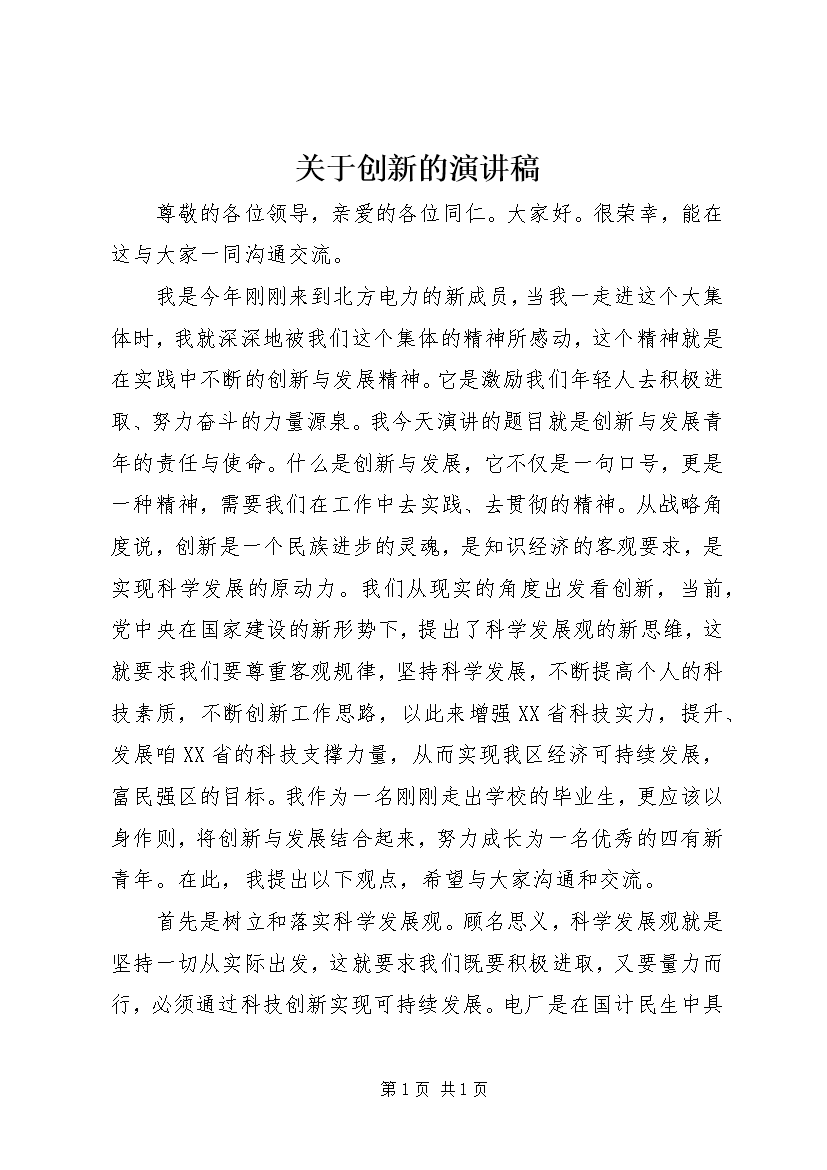 关于创新的演讲稿

尊敬的各位领导，亲爱的各位同仁。大家好。很荣幸，能在这与大家一同沟通交流。

我是今年刚刚来到北方电力的新成员，当我一走进这个大集体时，我就深深地被我们这个集体的精神所感动，这个精神就是在实践中不断的创新与发展精神。它是激励我们年轻人去积极进取、努力奋斗的力量源泉。我今天演讲的题目就是创新与发展青年的责任与使命。什么是创新与发展，它不仅是一句口号，更是一种精神，需要我们在工作中去实践、去贯彻的精神。从战略角度说，创新是一个民族进步的灵魂，是知识经济的客观要求，是实现科学发展的原动力。我们从现实的角度出发看创新，当前，党中央在国家建设的新形势下，提出了科学发展观的新思维，这就要求我们要尊重客观规律，坚持科学发展，不断提高个人的科技素质，不断创新工作思路，以此来增强XX省科技实力，提升、发展咱XX省的科技支撑力量，从而实现我区经济可持续发展，富民强区的目标。我作为一名刚刚走出学校的毕业生，更应该以身作则，将创新与发展结合起来，努力成长为一名优秀的四有新青年。在此，我提出以下观点，希望与大家沟通和交流。

首先是树立和落实科学发展观。顾名思义，科学发展观就是坚持一切从实际出发，这就要求我们既要积极进取，又要量力而行，必须通过科技创新实现可持续发展。电厂是在国计民生中具

第1页 共1页